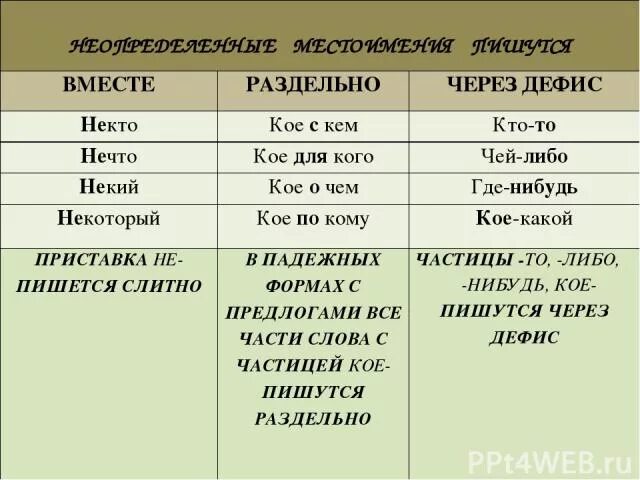 НЕОПРЕДЕЛЕННЫЕ МЕСТОИМЕНИЯ ПИШУТСЯ

| ВМЕСТЕ | РАЗДЕЛЬНО | ЧЕРЕЗ ДЕФИС |
|---|---|---|
| Некто | Кое с кем | Кто-то |
| Нечто | Кое для кого | Чей-либо |
| Некий | Кое о чем | Где-нибудь |
| Некоторый | Кое по кому | Кое-какой |
| ПРИСТАВКА НЕ- ПИШЕТСЯ СЛИТНО | В ПАДЕЖНЫХ ФОРМАХ С ПРЕДЛОГАМИ ВСЕ ЧАСТИ СЛОВА С ЧАСТИЦЕЙ КОЕ- ПИШУТСЯ РАЗДЕЛЬНО | ЧАСТИЦЫ -ТО, -ЛИБО, -НИБУДЬ, КОЕ- ПИШУТСЯ ЧЕРЕЗ ДЕФИС |

PPt4WEB.ru